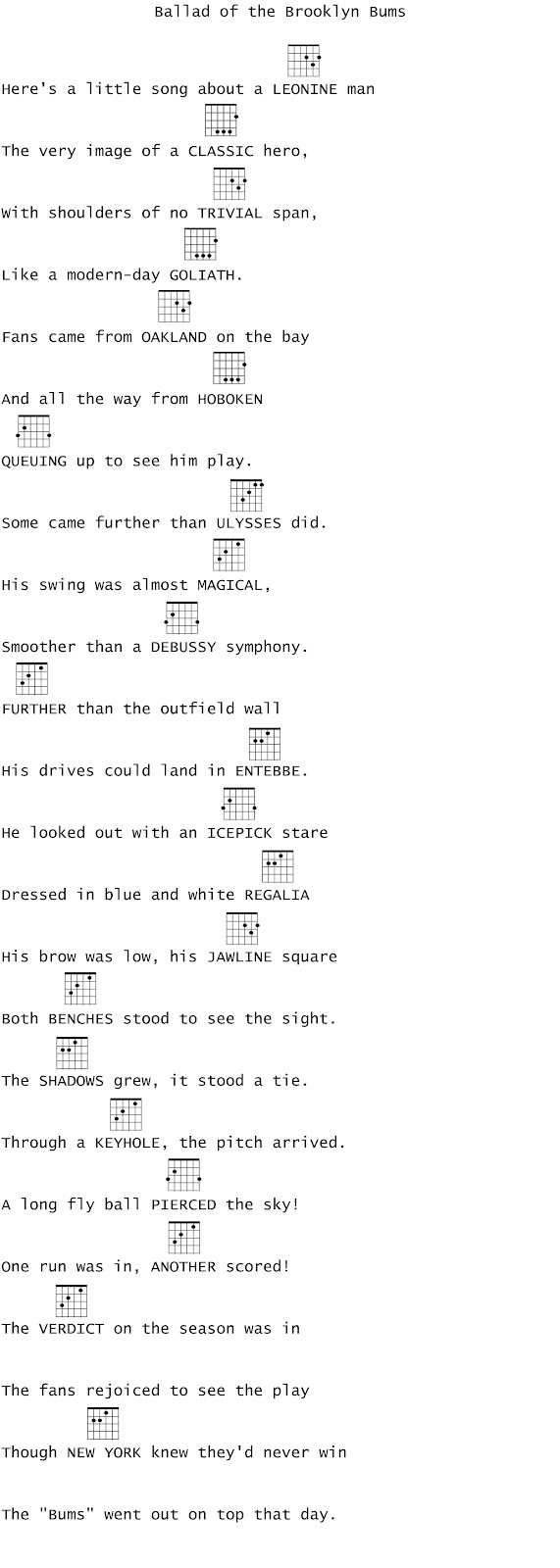 Ballad of the Brooklyn Bums

Here's a little song about a LEONINE man

The very image of a CLASSIC hero,

With shoulders of no TRIVIAL span,

Like a modern-day GOLIATH.

Fans came from OAKLAND on the bay

And all the way from HOBOKEN

QUEUING up to see him play.

Some came further than ULYSSES did.

His swing was almost MAGICAL,

Smoother than a DEBUSSY symphony.

FURTHER than the outfield wall

His drives could land in ENTEBBE.

He looked out with an ICEPICK stare

Dressed in blue and white REGALIA

His brow was low, his JAWLINE square

Both BENCHES stood to see the sight.

The SHADOWS grew, it stood a tie.

Through a KEYHOLE, the pitch arrived.

A long fly ball PIERCED the sky!

One run was in, ANOTHER scored!

The VERDICT on the season was in

The fans rejoiced to see the play

Though NEW YORK knew they'd never win

The "Bums" went out on top that day.